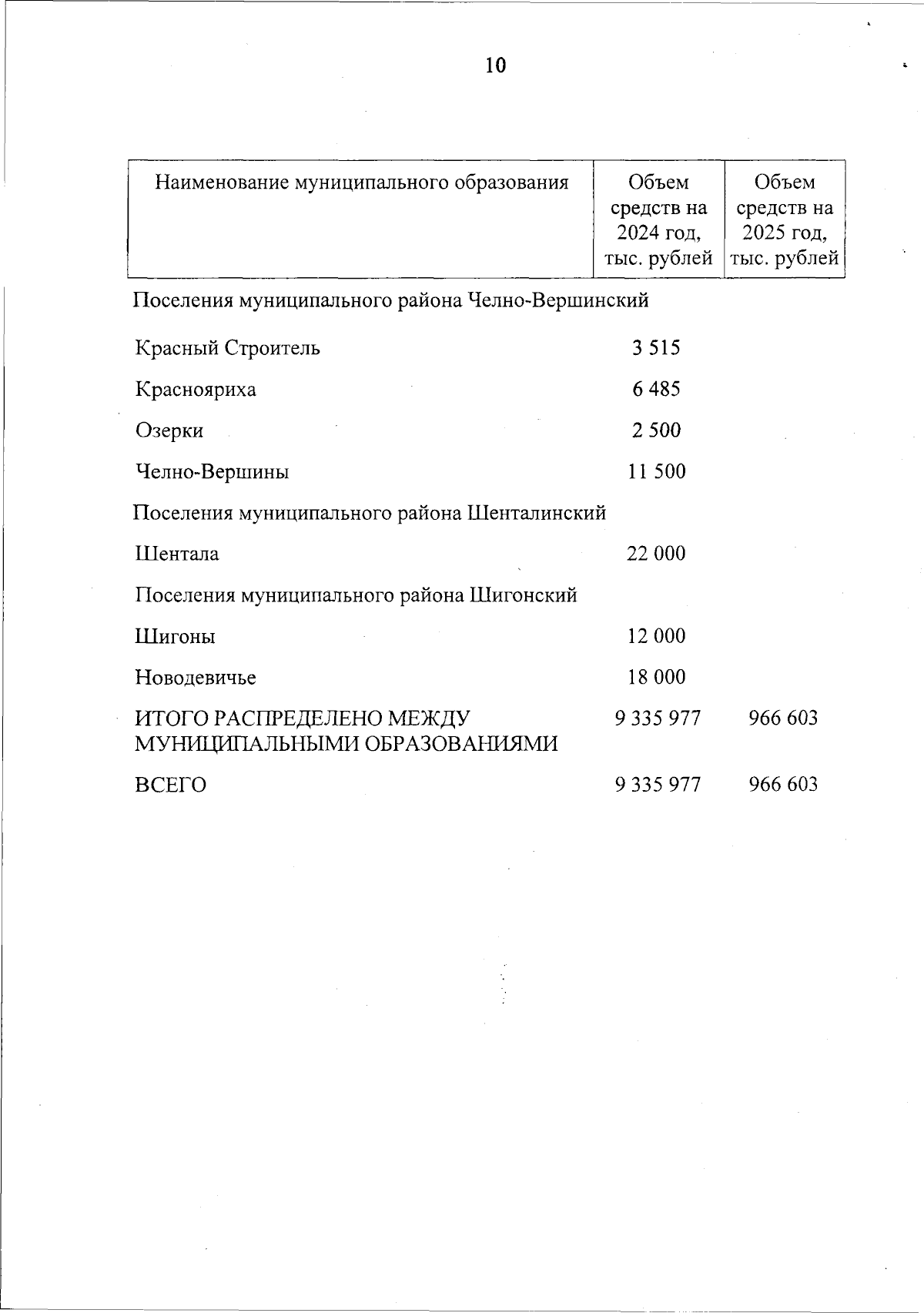 10

| Наименование муниципального образования | Объем средств на 2024 год, тыс. рублей | Объем средств на 2025 год, тыс. рублей |
|---|---|---|
| Поселения муниципального района Челно-Вершинский | | |
| Красный Строитель | 3 515 | |
| Краснояриха | 6 485 | |
| Озерки | 2 500 | |
| Челно-Вершины | 11 500 | |
| Поселения муниципального района Шенталинский | | |
| Шентала | 22 000 | |
| Поселения муниципального района Шигонский | | |
| Шигоны | 12 000 | |
| Новодевичье | 18 000 | |
| ИТОГО РАСПРЕДЕЛЕНО МЕЖДУ МУНИЦИПАЛЬНЫМИ ОБРАЗОВАНИЯМИ | 9 335 977 | 966 603 |
| ВСЕГО | 9 335 977 | 966 603 |